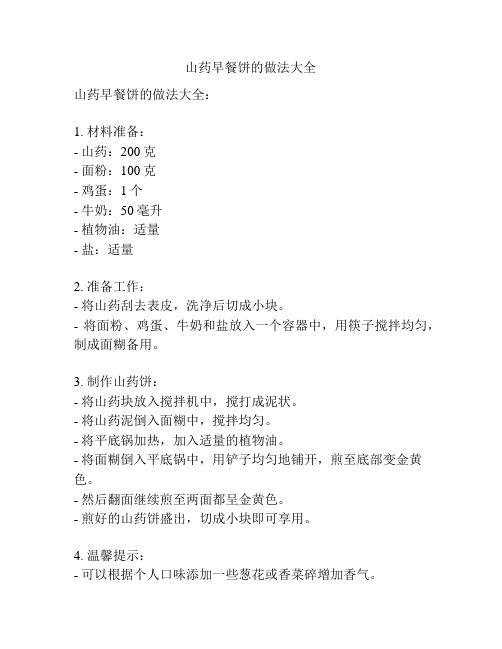 山药早餐饼的做法大全

山药早餐饼的做法大全：

1. 材料准备：
- 山药：200 克
- 面粉：100 克
- 鸡蛋：1 个
- 牛奶：50 毫升
- 植物油：适量
- 盐：适量

2. 准备工作：
- 将山药刮去表皮，洗净后切成小块。
- 将面粉、鸡蛋、牛奶和盐放入一个容器中，用筷子搅拌均匀，制成面糊备用。

3. 制作山药饼：
- 将山药块放入搅拌机中，搅打成泥状。
- 将山药泥倒入面糊中，搅拌均匀。
- 将平底锅加热，加入适量的植物油。
- 将面糊倒入平底锅中，用铲子均匀地铺开，煎至底部变金黄色。
- 然后翻面继续煎至两面都呈金黄色。
- 煎好的山药饼盛出，切成小块即可享用。

4. 温馨提示：
- 可以根据个人口味添加一些葱花或香菜碎增加香气。